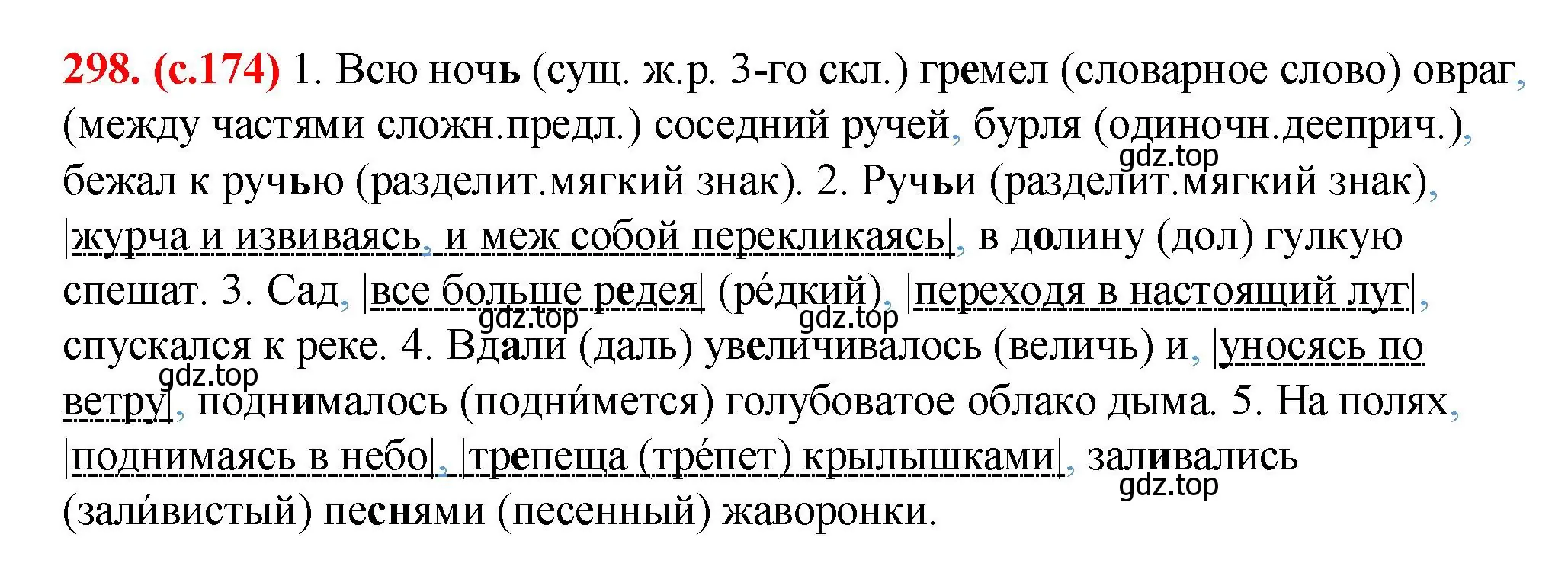 298. (с.174) 1. Всю ночь (сущ. ж.р. 3-го скл.) гремел (словарное слово) овраг, (между частями сложн.предл.) соседний ручей, бурля (одиночн.дееприч.), бежал к ручью (разделит.мягкий знак). 2. Ручьи (разделит.мягкий знак), |журча и извиваясь, и меж собой перекликаясь|, в долину (дол) гулкую спешат. 3. Сад, |все больше редея| (ре́дкий), |переходя в настоящий луг|, спускался к реке. 4. Вдали (даль) увеличивалось (величь) и, |уносясь по ветру|, поднималось (подни́мется) голубоватое облако дыма. 5. На полях, |поднимаясь в небо|, |трепеща (тре́пет) крылышками|, заливались (зали́вистый) песнями (песенный) жаворонки.

gdz.top gdz.top gdz.top gdz.top gdz.top